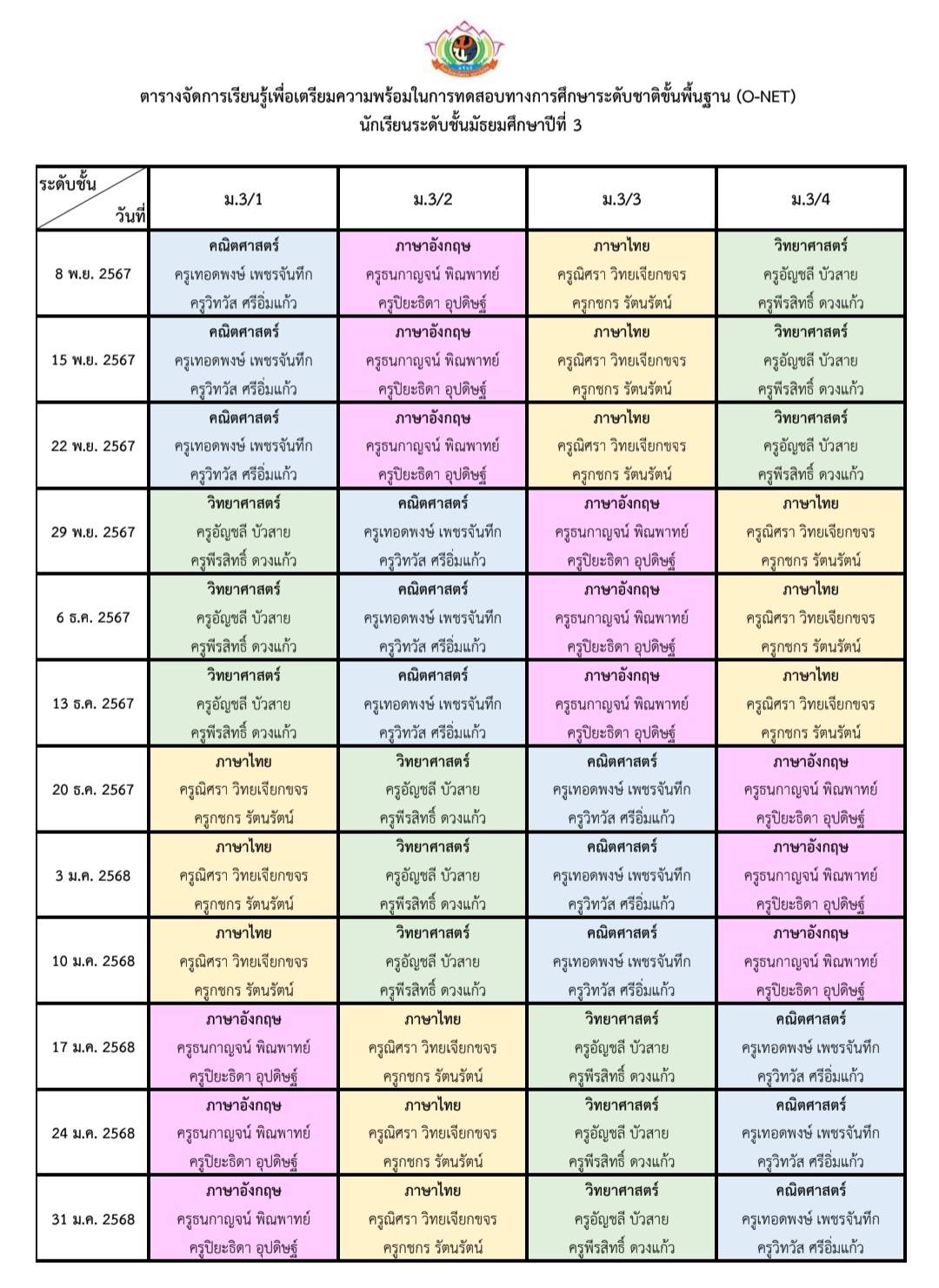 ตารางจัดการเรียนรู้เพื่อเตรียมความพร้อมในการทดสอบทางการศึกษาระดับชาติขั้นพื้นฐาน (O-NET)
นักเรียนระดับชั้นมัธยมศึกษาปีที่ 3

| ระดับชั้น / วันที่ | ม.3/1 | ม.3/2 | ม.3/3 | ม.3/4 |
|---|---|---|---|---|
| 8 พ.ย. 2567 | คณิตศาสตร์ ครูเทอดพงษ์ เพชรจันทึก ครูวิทวัส ศรีอิ่มแก้ว | ภาษาอังกฤษ ครูธนกาญจน์ พิณพาทย์ ครูปิยะธิดา อุปดิษฐ์ | ภาษาไทย ครูณิศรา วิทยเจียกขจร ครูกชกร รัตนรัตน์ | วิทยาศาสตร์ ครูอัญชลี บัวสาย ครูพีรสิทธิ์ ดวงแก้ว |
| 15 พ.ย. 2567 | คณิตศาสตร์ ครูเทอดพงษ์ เพชรจันทึก ครูวิทวัส ศรีอิ่มแก้ว | ภาษาอังกฤษ ครูธนกาญจน์ พิณพาทย์ ครูปิยะธิดา อุปดิษฐ์ | ภาษาไทย ครูณิศรา วิทยเจียกขจร ครูกชกร รัตนรัตน์ | วิทยาศาสตร์ ครูอัญชลี บัวสาย ครูพีรสิทธิ์ ดวงแก้ว |
| 22 พ.ย. 2567 | คณิตศาสตร์ ครูเทอดพงษ์ เพชรจันทึก ครูวิทวัส ศรีอิ่มแก้ว | ภาษาอังกฤษ ครูธนกาญจน์ พิณพาทย์ ครูปิยะธิดา อุปดิษฐ์ | ภาษาไทย ครูณิศรา วิทยเจียกขจร ครูกชกร รัตนรัตน์ | วิทยาศาสตร์ ครูอัญชลี บัวสาย ครูพีรสิทธิ์ ดวงแก้ว |
| 29 พ.ย. 2567 | วิทยาศาสตร์ ครูอัญชลี บัวสาย ครูพีรสิทธิ์ ดวงแก้ว | คณิตศาสตร์ ครูเทอดพงษ์ เพชรจันทึก ครูวิทวัส ศรีอิ่มแก้ว | ภาษาอังกฤษ ครูธนกาญจน์ พิณพาทย์ ครูปิยะธิดา อุปดิษฐ์ | ภาษาไทย ครูณิศรา วิทยเจียกขจร ครูกชกร รัตนรัตน์ |
| 6 ธ.ค. 2567 | วิทยาศาสตร์ ครูอัญชลี บัวสาย ครูพีรสิทธิ์ ดวงแก้ว | คณิตศาสตร์ ครูเทอดพงษ์ เพชรจันทึก ครูวิทวัส ศรีอิ่มแก้ว | ภาษาอังกฤษ ครูธนกาญจน์ พิณพาทย์ ครูปิยะธิดา อุปดิษฐ์ | ภาษาไทย ครูณิศรา วิทยเจียกขจร ครูกชกร รัตนรัตน์ |
| 13 ธ.ค. 2567 | วิทยาศาสตร์ ครูอัญชลี บัวสาย ครูพีรสิทธิ์ ดวงแก้ว | คณิตศาสตร์ ครูเทอดพงษ์ เพชรจันทึก ครูวิทวัส ศรีอิ่มแก้ว | ภาษาอังกฤษ ครูธนกาญจน์ พิณพาทย์ ครูปิยะธิดา อุปดิษฐ์ | ภาษาไทย ครูณิศรา วิทยเจียกขจร ครูกชกร รัตนรัตน์ |
| 20 ธ.ค. 2567 | ภาษาไทย ครูณิศรา วิทยเจียกขจร ครูกชกร รัตนรัตน์ | วิทยาศาสตร์ ครูอัญชลี บัวสาย ครูพีรสิทธิ์ ดวงแก้ว | คณิตศาสตร์ ครูเทอดพงษ์ เพชรจันทึก ครูวิทวัส ศรีอิ่มแก้ว | ภาษาอังกฤษ ครูธนกาญจน์ พิณพาทย์ ครูปิยะธิดา อุปดิษฐ์ |
| 3 ม.ค. 2568 | ภาษาไทย ครูณิศรา วิทยเจียกขจร ครูกชกร รัตนรัตน์ | วิทยาศาสตร์ ครูอัญชลี บัวสาย ครูพีรสิทธิ์ ดวงแก้ว | คณิตศาสตร์ ครูเทอดพงษ์ เพชรจันทึก ครูวิทวัส ศรีอิ่มแก้ว | ภาษาอังกฤษ ครูธนกาญจน์ พิณพาทย์ ครูปิยะธิดา อุปดิษฐ์ |
| 10 ม.ค. 2568 | ภาษาไทย ครูณิศรา วิทยเจียกขจร ครูกชกร รัตนรัตน์ | วิทยาศาสตร์ ครูอัญชลี บัวสาย ครูพีรสิทธิ์ ดวงแก้ว | คณิตศาสตร์ ครูเทอดพงษ์ เพชรจันทึก ครูวิทวัส ศรีอิ่มแก้ว | ภาษาอังกฤษ ครูธนกาญจน์ พิณพาทย์ ครูปิยะธิดา อุปดิษฐ์ |
| 17 ม.ค. 2568 | ภาษาอังกฤษ ครูธนกาญจน์ พิณพาทย์ ครูปิยะธิดา อุปดิษฐ์ | ภาษาไทย ครูณิศรา วิทยเจียกขจร ครูกชกร รัตนรัตน์ | วิทยาศาสตร์ ครูอัญชลี บัวสาย ครูพีรสิทธิ์ ดวงแก้ว | คณิตศาสตร์ ครูเทอดพงษ์ เพชรจันทึก ครูวิทวัส ศรีอิ่มแก้ว |
| 24 ม.ค. 2568 | ภาษาอังกฤษ ครูธนกาญจน์ พิณพาทย์ ครูปิยะธิดา อุปดิษฐ์ | ภาษาไทย ครูณิศรา วิทยเจียกขจร ครูกชกร รัตนรัตน์ | วิทยาศาสตร์ ครูอัญชลี บัวสาย ครูพีรสิทธิ์ ดวงแก้ว | คณิตศาสตร์ ครูเทอดพงษ์ เพชรจันทึก ครูวิทวัส ศรีอิ่มแก้ว |
| 31 ม.ค. 2568 | ภาษาอังกฤษ ครูธนกาญจน์ พิณพาทย์ ครูปิยะธิดา อุปดิษฐ์ | ภาษาไทย ครูณิศรา วิทยเจียกขจร ครูกชกร รัตนรัตน์ | วิทยาศาสตร์ ครูอัญชลี บัวสาย ครูพีรสิทธิ์ ดวงแก้ว | คณิตศาสตร์ ครูเทอดพงษ์ เพชรจันทึก ครูวิทวัส ศรีอิ่มแก้ว |